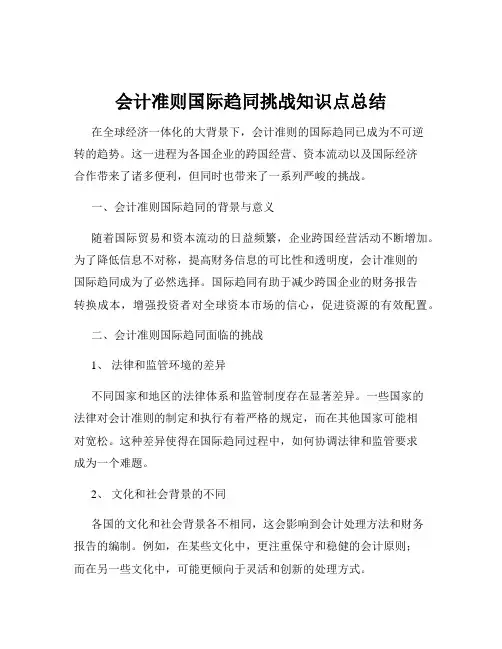 会计准则国际趋同挑战知识点总结

在全球经济一体化的大背景下，会计准则的国际趋同已成为不可逆转的趋势。这一进程为各国企业的跨国经营、资本流动以及国际经济合作带来了诸多便利，但同时也带来了一系列严峻的挑战。

一、会计准则国际趋同的背景与意义

随着国际贸易和资本流动的日益频繁，企业跨国经营活动不断增加。为了降低信息不对称，提高财务信息的可比性和透明度，会计准则的国际趋同成为了必然选择。国际趋同有助于减少跨国企业的财务报告转换成本，增强投资者对全球资本市场的信心，促进资源的有效配置。

二、会计准则国际趋同面临的挑战

1、 法律和监管环境的差异

不同国家和地区的法律体系和监管制度存在显著差异。一些国家的法律对会计准则的制定和执行有着严格的规定，而在其他国家可能相对宽松。这种差异使得在国际趋同过程中，如何协调法律和监管要求成为一个难题。

2、 文化和社会背景的不同

各国的文化和社会背景各不相同，这会影响到会计处理方法和财务报告的编制。例如，在某些文化中，更注重保守和稳健的会计原则；而在另一些文化中，可能更倾向于灵活和创新的处理方式。